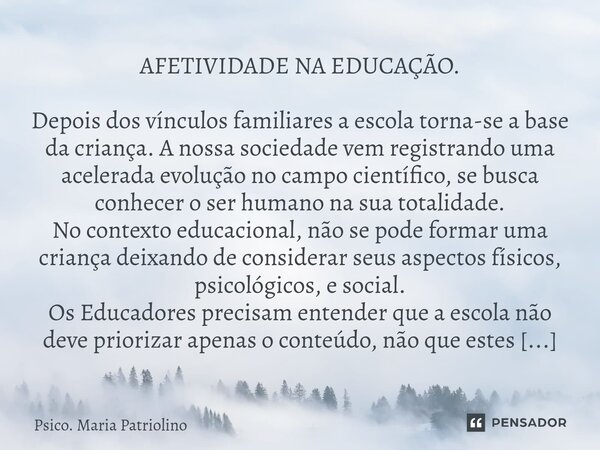 AFETIVIDADE NA EDUCAÇÃO.

Depois dos vínculos familiares a escola torna-se a base da criança. A nossa sociedade vem registrando uma acelerada evolução no campo científico, se busca conhecer o ser humano na sua totalidade.
No contexto educacional, não se pode formar uma criança deixando de considerar seus aspectos físicos, psicológicos, e social.
Os Educadores precisam entender que a escola não deve priorizar apenas o conteúdo, não que estes [...]

Psico. Maria Patriolino

PENSADOR